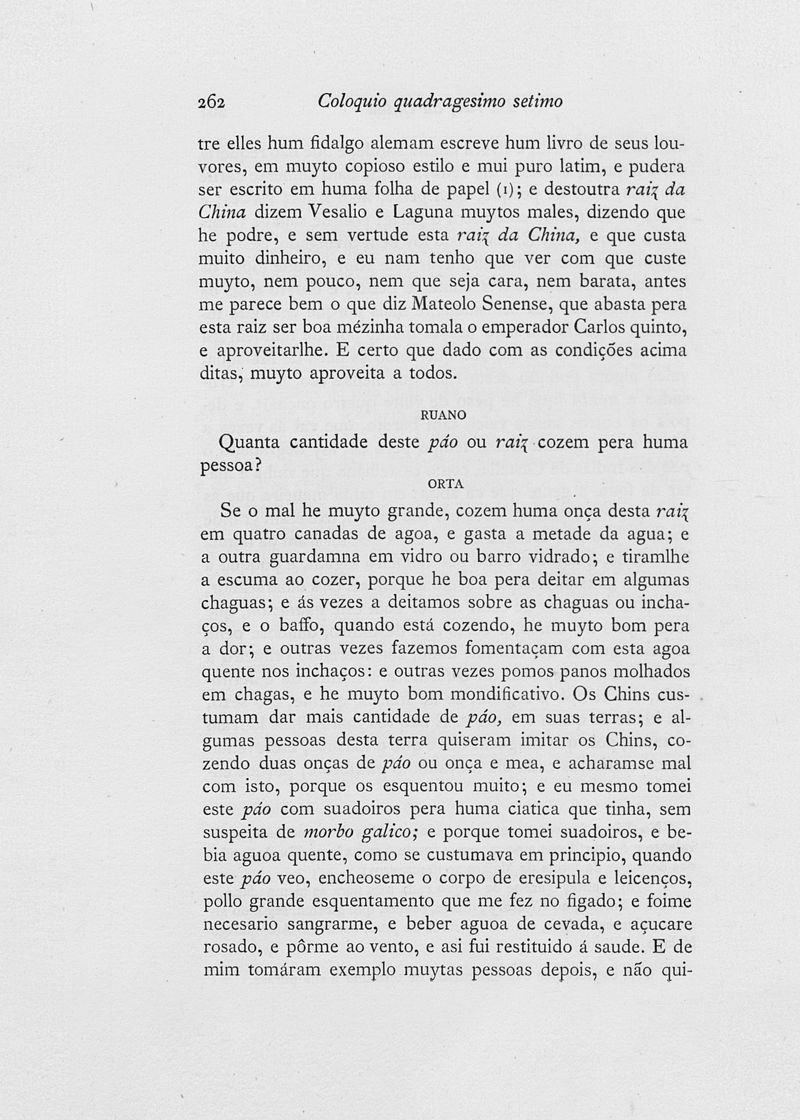 262 Coloquio quadragesimo setimo

tre elles hum fidalgo alemam escreve hum livro de seus louvores, em muyto copioso estilo e mui puro latim, e pudera ser escrito em huma folha de papel (1); e destoutra raiz da China dizem Vesalio e Laguna muytos males, dizendo que he podre, e sem vertude esta raiz da China, e que custa muito dinheiro, e eu nam tenho que ver com que custe muyto, nem pouco, nem que seja cara, nem barata, antes me parece bem o que diz Mateolo Senense, que abasta pera esta raiz ser boa mézinha tomala o emperador Carlos quinto, e aproveitarlhe. E certo que dado com as condições acima ditas, muyto aproveita a todos.

RUANO

Quanta cantidade deste páo ou raiz cozem pera huma pessoa?

ORTA

Se o mal he muyto grande, cozem huma onça desta raiz em quatro canadas de agoa, e gasta a metade da agua; e a outra guardamna em vidro ou barro vidrado; e tiramlhe a escuma ao cozer, porque he boa pera deitar em algumas chaguas; e ás vezes a deitamos sobre as chaguas ou inchaços, e o baffo, quando está cozendo, he muyto bom pera a dor; e outras vezes fazemos fomentaçam com esta agoa quente nos inchaços: e outras vezes pomos panos molhados em chagas, e he muyto bom mondificativo. Os Chins custumam dar mais cantidade de páo, em suas terras; e algumas pessoas desta terra quiseram imitar os Chins, cozendo duas onças de páo ou onça e mea, e acharamse mal com isto, porque os esquentou muito; e eu mesmo tomei este páo com suadoiros pera huma ciatica que tinha, sem suspeita de morbo galico; e porque tomei suadoiros, e bebia aguoa quente, como se custumava em principio, quando este páo veo, encheoseme o corpo de eresipula e leicenços, pollo grande esquentamento que me fez no figado; e foime necesario sangrarme, e beber aguoa de cevada, e açucare rosado, e pôrme ao vento, e asi fui restituido á saude. E de mim tomáram exemplo muytas pessoas depois, e não qui-